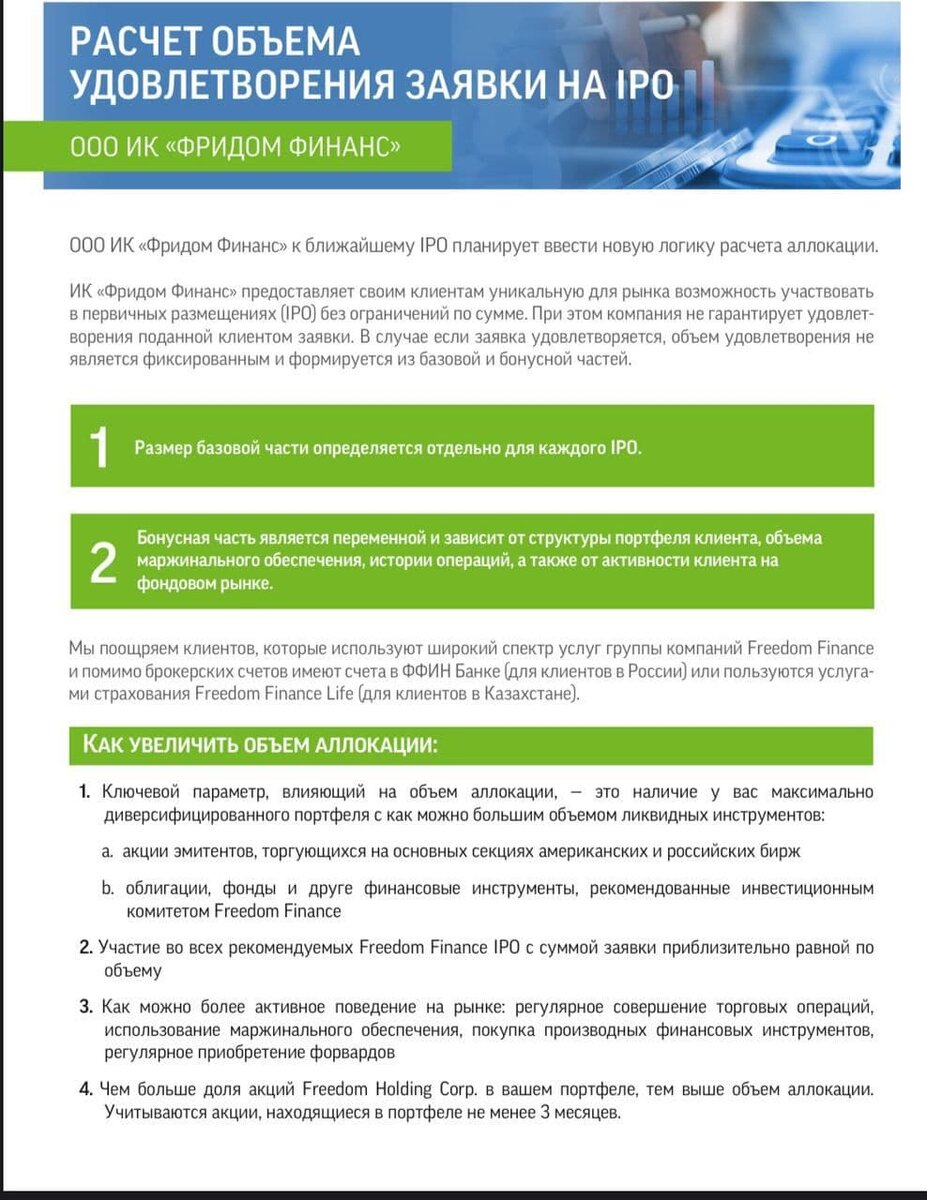 РАСЧЕТ ОБЪЕМА УДОВЛЕТВОРЕНИЯ ЗАЯВКИ НА IPO

ООО ИК «ФРИДОМ ФИНАНС»

ООО ИК «Фридом Финанс» к ближайшему IPO планирует ввести новую логику расчета аллокации.

ИК «Фридом Финанс» предоставляет своим клиентам уникальную для рынка возможность участвовать в первичных размещениях (IPO) без ограничений по сумме. При этом компания не гарантирует удовлетворения поданной клиентом заявки. В случае если заявка удовлетворяется, объем удовлетворения не является фиксированным и формируется из базовой и бонусной частей.

1 Размер базовой части определяется отдельно для каждого IPO.

2 Бонусная часть является переменной и зависит от структуры портфеля клиента, объема маржинального обеспечения, истории операций, а также от активности клиента на фондовом рынке.

Мы поощряем клиентов, которые используют широкий спектр услуг группы компаний Freedom Finance и помимо брокерских счетов имеют счета в ФФИН Банке (для клиентов в России) или пользуются услугами страхования Freedom Finance Life (для клиентов в Казахстане).

КАК УВЕЛИЧИТЬ ОБЪЕМ АЛЛОКАЦИИ:

1. Ключевой параметр, влияющий на объем аллокации, — это наличие у вас максимально диверсифицированного портфеля с как можно большим объемом ликвидных инструментов:

a. акции эмитентов, торгующихся на основных секциях американских и российских бирж

b. облигации, фонды и друге финансовые инструменты, рекомендованные инвестиционным комитетом Freedom Finance

2. Участие во всех рекомендуемых Freedom Finance IPO с суммой заявки приблизительно равной по объему

3. Как можно более активное поведение на рынке: регулярное совершение торговых операций, использование маржинального обеспечения, покупка производных финансовых инструментов, регулярное приобретение форвардов

4. Чем больше доля акций Freedom Holding Corp. в вашем портфеле, тем выше объем аллокации. Учитываются акции, находящиеся в портфеле не менее 3 месяцев.